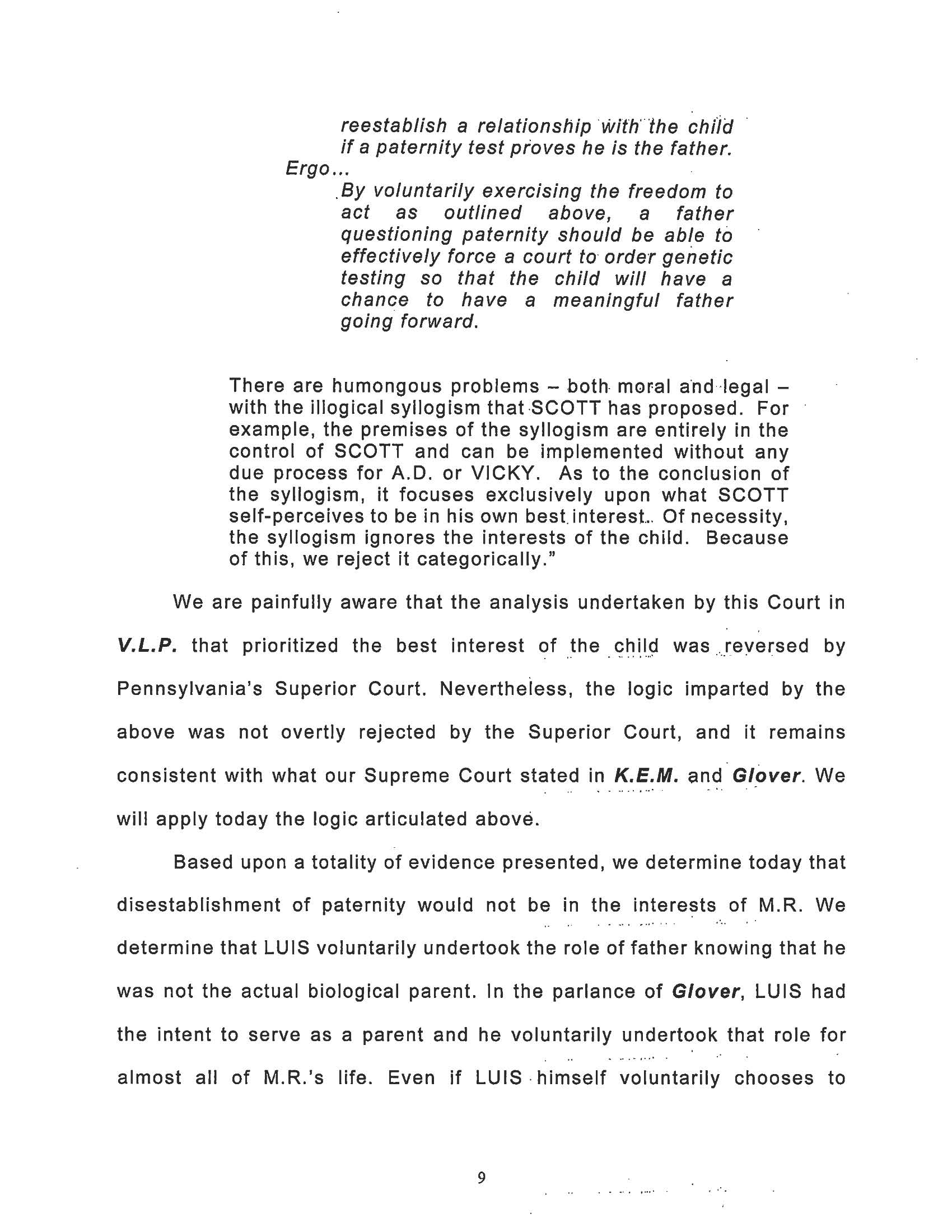 reestablish a relationship with the child if a paternity test proves he is the father.

Ergo...

By voluntarily exercising the freedom to act as outlined above, a father questioning paternity should be able to effectively force a court to order genetic testing so that the child will have a chance to have a meaningful father going forward.

There are humongous problems – both moral and legal – with the illogical syllogism that SCOTT has proposed. For example, the premises of the syllogism are entirely in the control of SCOTT and can be implemented without any due process for A.D. or VICKY. As to the conclusion of the syllogism, it focuses exclusively upon what SCOTT self-perceives to be in his own best interest. Of necessity, the syllogism ignores the interests of the child. Because of this, we reject it categorically."

We are painfully aware that the analysis undertaken by this Court in V.L.P. that prioritized the best interest of the child was reversed by Pennsylvania's Superior Court. Nevertheless, the logic imparted by the above was not overtly rejected by the Superior Court, and it remains consistent with what our Supreme Court stated in K.E.M. and Glover. We will apply today the logic articulated above.

Based upon a totality of evidence presented, we determine today that disestablishment of paternity would not be in the interests of M.R. We determine that LUIS voluntarily undertook the role of father knowing that he was not the actual biological parent. In the parlance of Glover, LUIS had the intent to serve as a parent and he voluntarily undertook that role for almost all of M.R.'s life. Even if LUIS himself voluntarily chooses to

9